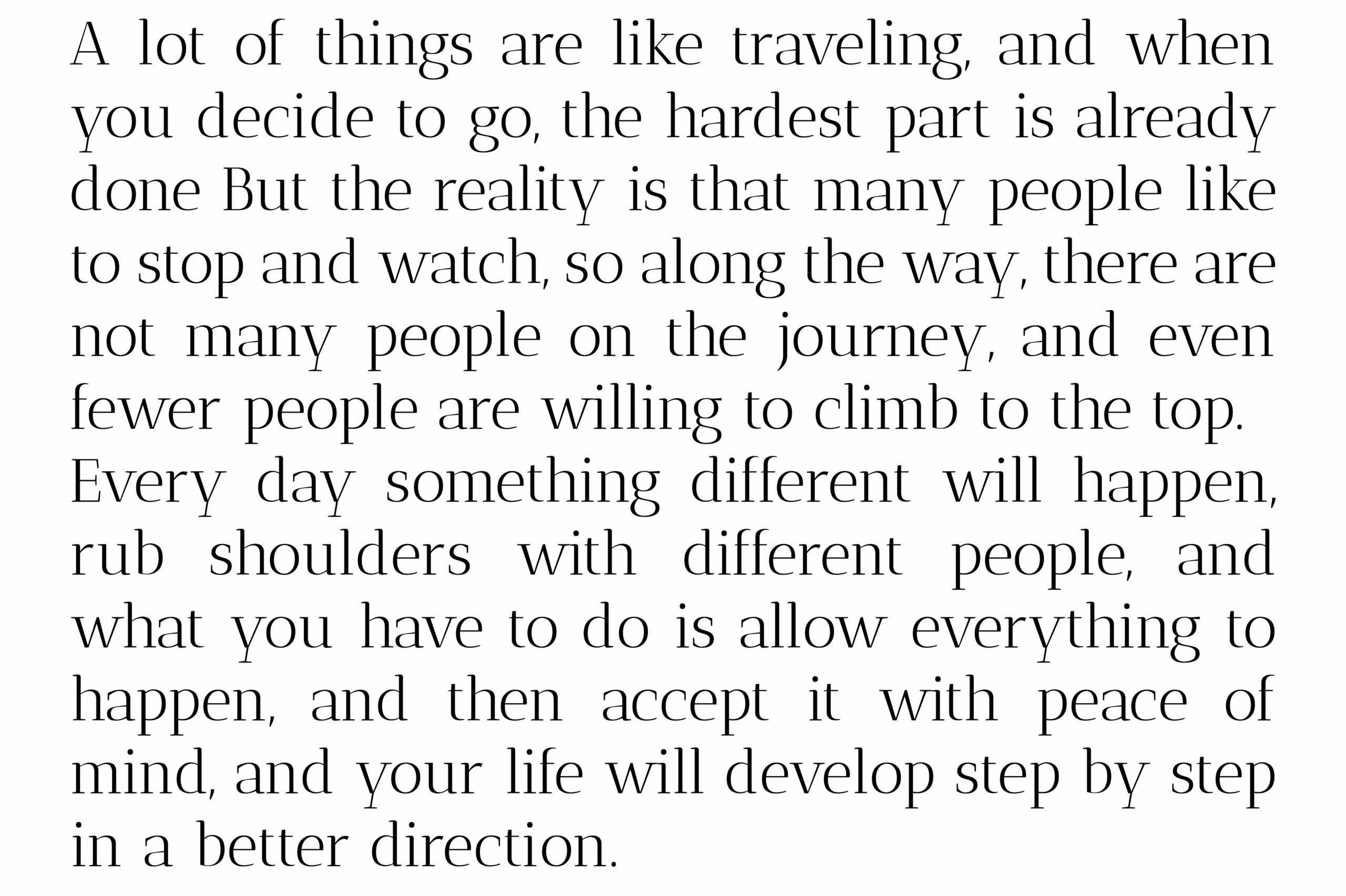 A lot of things are like traveling, and when you decide to go, the hardest part is already done But the reality is that many people like to stop and watch, so along the way, there are not many people on the journey, and even fewer people are willing to climb to the top.

Every day something different will happen, rub shoulders with different people, and what you have to do is allow everything to happen, and then accept it with peace of mind, and your life will develop step by step in a better direction.